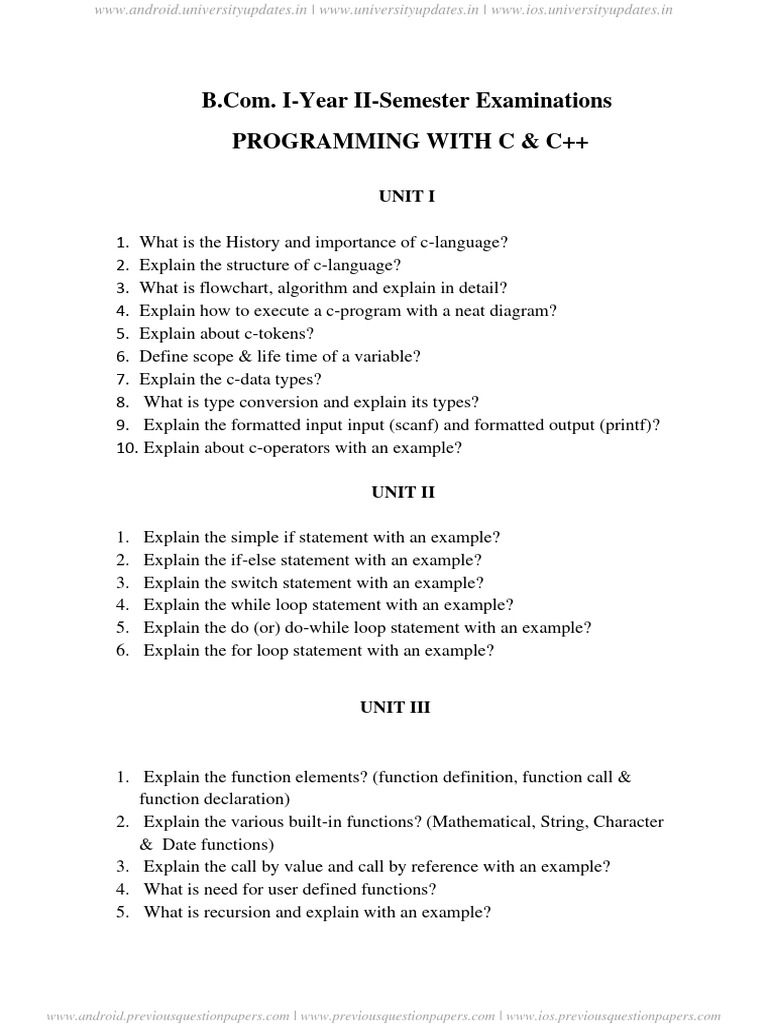 www.android.universityupdates.in | www.universityupdates.in | www.ios.universityupdates.in

B.Com. I-Year II-Semester Examinations

PROGRAMMING WITH C & C++

UNIT I

1. What is the History and importance of c-language?
2. Explain the structure of c-language?
3. What is flowchart, algorithm and explain in detail?
4. Explain how to execute a c-program with a neat diagram?
5. Explain about c-tokens?
6. Define scope & life time of a variable?
7. Explain the c-data types?
8. What is type conversion and explain its types?
9. Explain the formatted input input (scanf) and formatted output (printf)?
10. Explain about c-operators with an example?

UNIT II

1. Explain the simple if statement with an example?
2. Explain the if-else statement with an example?
3. Explain the switch statement with an example?
4. Explain the while loop statement with an example?
5. Explain the do (or) do-while loop statement with an example?
6. Explain the for loop statement with an example?

UNIT III

1. Explain the function elements? (function definition, function call & function declaration)
2. Explain the various built-in functions? (Mathematical, String, Character & Date functions)
3. Explain the call by value and call by reference with an example?
4. What is need for user defined functions?
5. What is recursion and explain with an example?

www.android.previousquestionpapers.com | www.previousquestionpapers.com | www.ios.previousquestionpapers.com